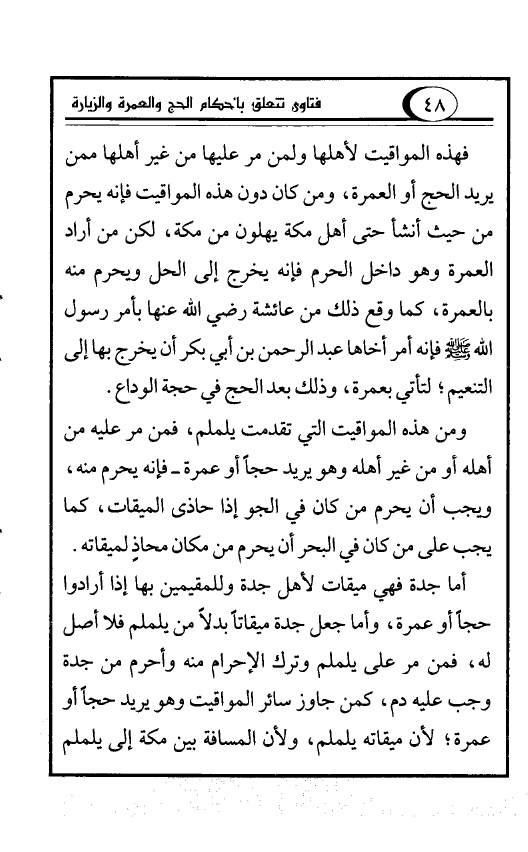 ٤٨ فتاوى تتعلق بأحكام الحج والعمرة والزيارة

فهذه المواقيت لأهلها ولمن مر عليها من غير أهلها ممن يريد الحج أو العمرة، ومن كان دون هذه المواقيت فإنه يحرم من حيث أنشأ حتى أهل مكة يهلون من مكة، لكن من أراد العمرة وهو داخل الحرم فإنه يخرج إلى الحل ويحرم منه بالعمرة، كما وقع ذلك من عائشة رضي الله عنها بأمر رسول الله ﷺ فإنه أمر أخاها عبد الرحمن بن أبي بكر أن يخرج بها إلى التنعيم؛ لتأتي بعمرة، وذلك بعد الحج في حجة الوداع.

ومن هذه المواقيت التي تقدمت يلملم، فمن مر عليه من أهله أو من غير أهله وهو يريد حجاً أو عمرة ـ فإنه يحرم منه، ويجب أن يحرم من كان في الجو إذا حاذى الميقات، كما يجب على من كان في البحر أن يحرم من مكان محاذٍ لميقاته.

أما جدة فهي ميقات لأهل جدة وللمقيمين بها إذا أرادوا حجاً أو عمرة، وأما جعل جدة ميقاتاً بدلاً من يلملم فلا أصل له، فمن مر على يلملم وترك الإحرام منه وأحرم من جدة وجب عليه دم، كمن جاوز سائر المواقيت وهو يريد حجاً أو عمرة؛ لأن ميقاته يلملم، ولأن المسافة بين مكة إلى يلملم